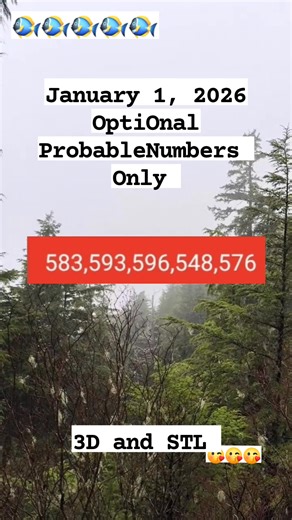 🐠🐠🐠🐠🐠

January 1, 2026
OptiOnal
ProbableNumbers
Only

583,593,596,548,576

3D and STL 😘😘😘